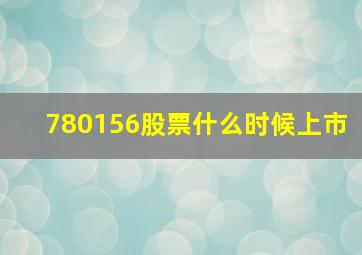 780156股票什么时候上市